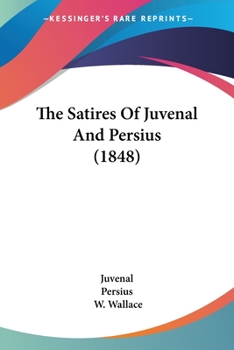 —KESSINGER'S RARE REPRINTS—

The Satires Of Juvenal And Persius (1848)

Juvenal
Persius
W. Wallace